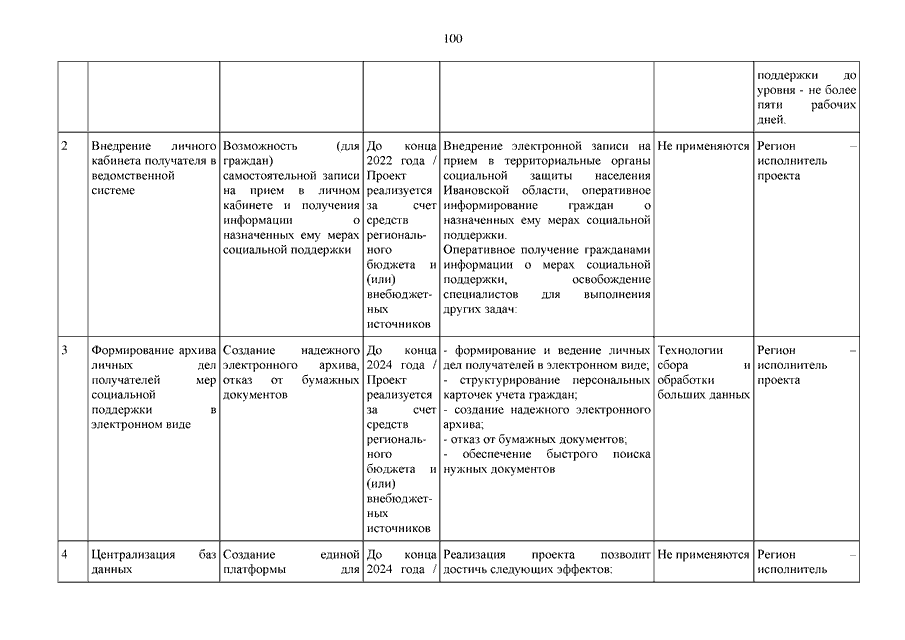 100

| | | | | | | |
|---|---|---|---|---|---|---|
| | | | | | | поддержки до уровня - не более пяти рабочих дней. |
| 2 | Внедрение личного кабинета получателя в ведомственной системе | Возможность (для граждан) самостоятельной записи на прием в личном кабинете и получения информации о назначенных ему мерах социальной поддержки | До конца 2022 года / Проект реализуется за счет средств регионального бюджета и (или) внебюджетных источников | Внедрение электронной записи на прием в территориальные органы социальной защиты населения Ивановской области, оперативное информирование граждан о назначенных ему мерах социальной поддержки. Оперативное получение гражданами информации о мерах социальной поддержки, освобождение специалистов для выполнения других задач: | Не применяются | Регион – исполнитель проекта |
| 3 | Формирование архива личных дел получателей мер социальной поддержки в электронном виде | Создание надежного электронного архива, отказ от бумажных документов | До конца 2024 года / Проект реализуется за счет средств регионального бюджета и (или) внебюджетных источников | - формирование и ведение личных дел получателей в электронном виде; - структурирование персональных карточек учета граждан; - создание надежного электронного архива; - отказ от бумажных документов; - обеспечение быстрого поиска нужных документов | Технологии сбора и обработки больших данных | Регион – исполнитель проекта |
| 4 | Централизация баз данных | Создание единой платформы для | До конца 2024 года / | Реализация проекта позволит достичь следующих эффектов: | Не применяются | Регион – исполнитель |